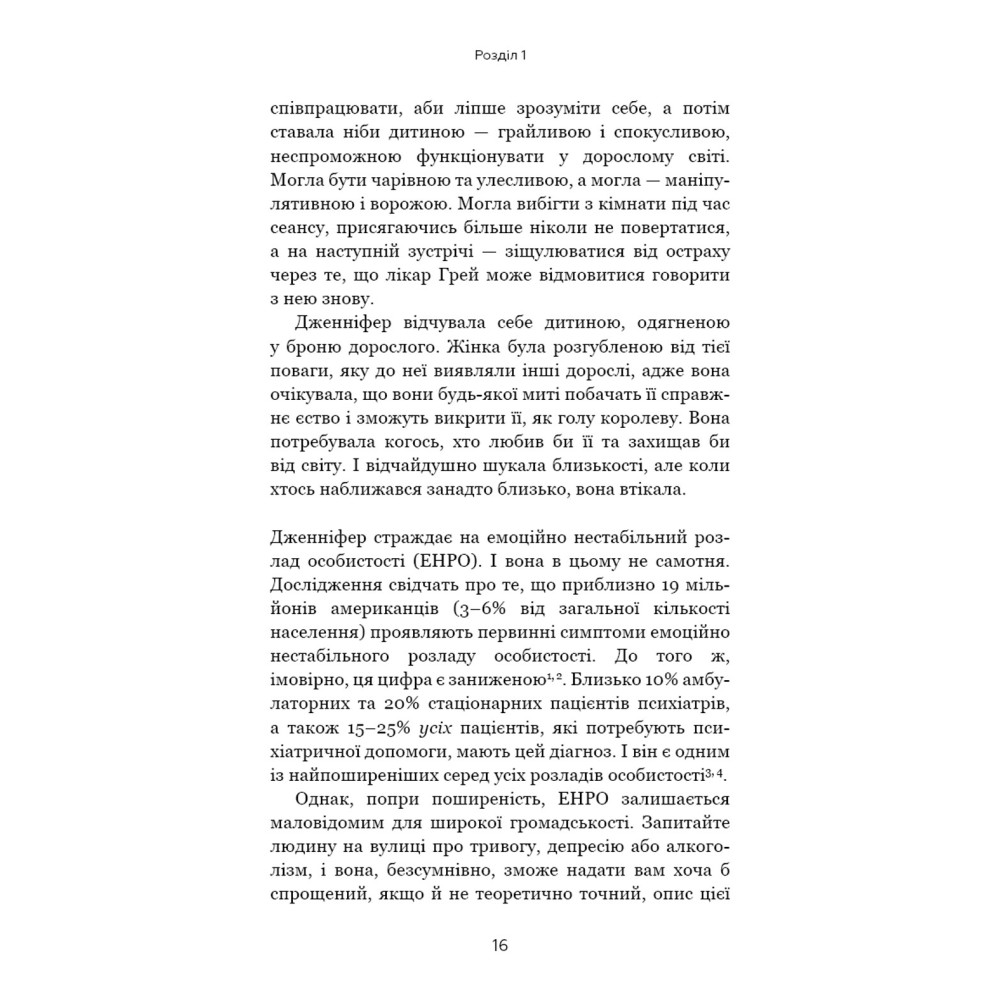 Розділ 1

співпрацювати, аби ліпше зрозуміти себе, а потім ставала ніби дитиною — грайливою і спокусливою, неспроможною функціонувати у дорослому світі. Могла бути чарівною та улесливою, а могла — маніпулятивною і ворожою. Могла вибігти з кімнати під час сеансу, присягаючись більше ніколи не повертатися, а на наступній зустрічі — зіщулюватися від остраху через те, що лікар Грей може відмовитися говорити з нею знову.

Дженніфер відчувала себе дитиною, одягненою у броню дорослого. Жінка була розгубленою від тієї поваги, яку до неї виявляли інші дорослі, адже вона очікувала, що вони будь-якої миті побачать її справжнє єство і зможуть викрити її, як голу королеву. Вона потребувала когось, хто любив би її та захищав би від світу. І відчайдушно шукала близькості, але коли хтось наближався занадто близько, вона втікала.

Дженніфер страждає на емоційно нестабільний розлад особистості (ЕНРО). І вона в цьому не самотня. Дослідження свідчать про те, що приблизно 19 мільйонів американців (3–6% від загальної кількості населення) проявляють первинні симптоми емоційно нестабільного розладу особистості. До того ж, імовірно, ця цифра є заниженою$^{1, 2}$. Близько 10% амбулаторних та 20% стаціонарних пацієнтів психіатрів, а також 15–25% усіх пацієнтів, які потребують психіатричної допомоги, мають цей діагноз. І він є одним із найпоширеніших серед усіх розладів особистості$^{3, 4}$.

Однак, попри поширеність, ЕНРО залишається маловідомим для широкої громадськості. Запитайте людину на вулиці про тривогу, депресію або алкоголізм, і вона, безсумнівно, зможе надати вам хоча б спрощений, якщо й не теоретично точний, опис цієї

16